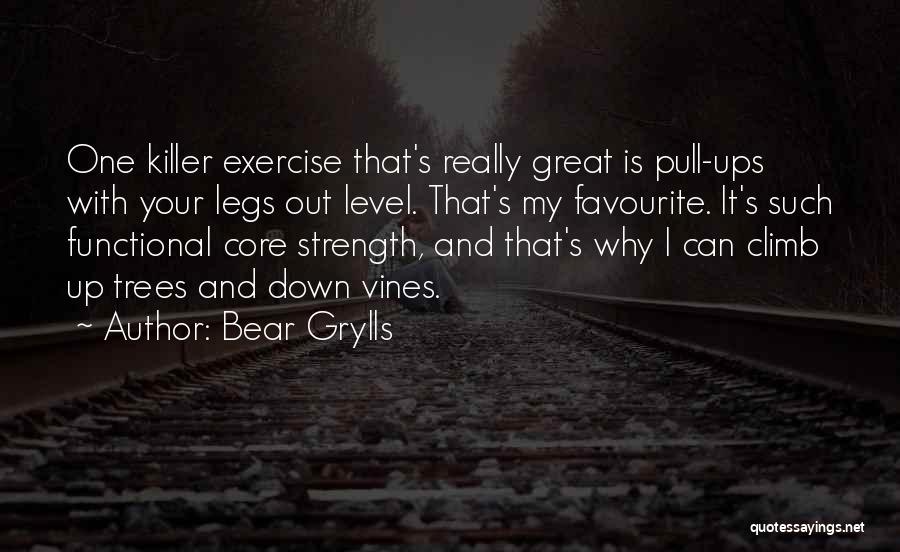 One killer exercise that's really great is pull-ups with your legs out level. That's my favourite. It's such functional core strength, and that's why I can climb up trees and down vines.

~ Author: Bear Grylls

quotessayings.net